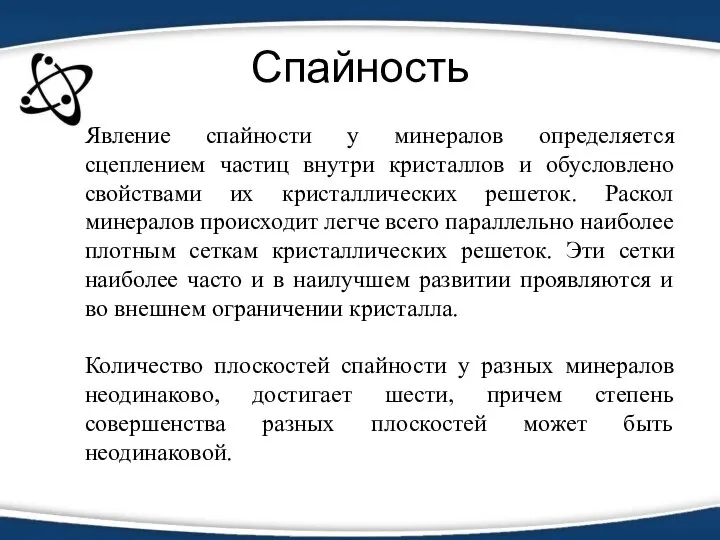 Спайность

Явление спайности у минералов определяется сцеплением частиц внутри кристаллов и обусловлено свойствами их кристаллических решеток. Раскол минералов происходит легче всего параллельно наиболее плотным сеткам кристаллических решеток. Эти сетки наиболее часто и в наилучшем развитии проявляются и во внешнем ограничении кристалла.

Количество плоскостей спайности у разных минералов неодинаково, достигает шести, причем степень совершенства разных плоскостей может быть неодинаковой.